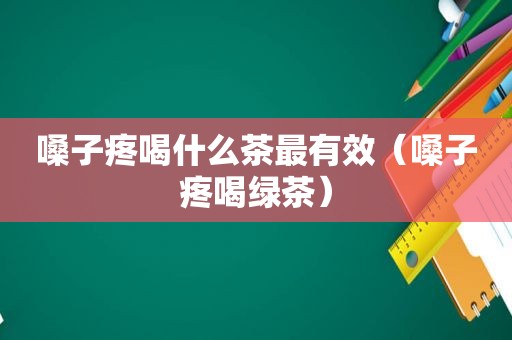 嗓子疼喝什么茶最有效（嗓子疼喝绿茶）